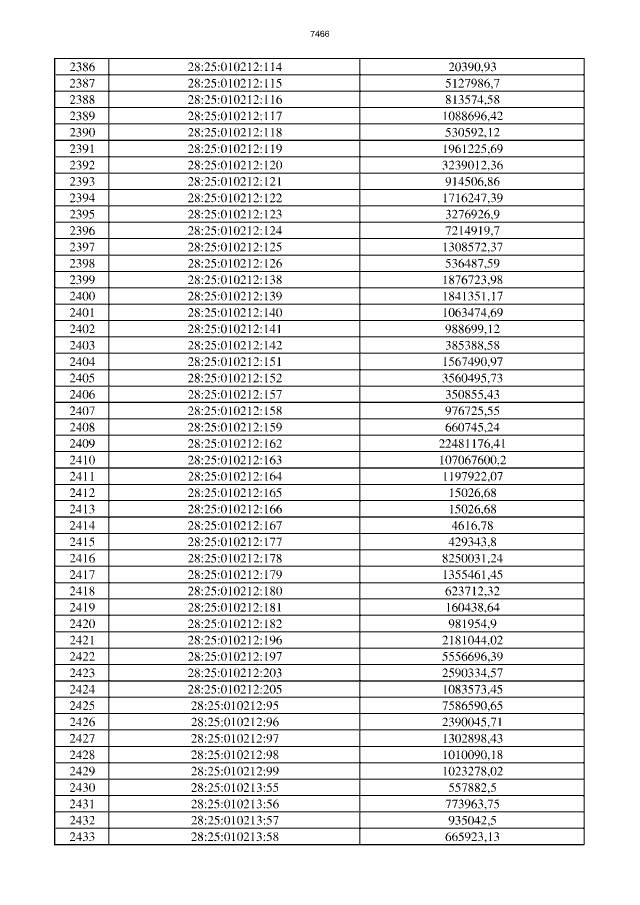 7466

| 2386 | 28:25:010212:114 | 20390,93 |
|---|---|---|
| 2387 | 28:25:010212:115 | 5127986,7 |
| 2388 | 28:25:010212:116 | 813574,58 |
| 2389 | 28:25:010212:117 | 1088696,42 |
| 2390 | 28:25:010212:118 | 530592,12 |
| 2391 | 28:25:010212:119 | 1961225,69 |
| 2392 | 28:25:010212:120 | 3239012,36 |
| 2393 | 28:25:010212:121 | 914506,86 |
| 2394 | 28:25:010212:122 | 1716247,39 |
| 2395 | 28:25:010212:123 | 3276926,9 |
| 2396 | 28:25:010212:124 | 7214919,7 |
| 2397 | 28:25:010212:125 | 1308572,37 |
| 2398 | 28:25:010212:126 | 536487,59 |
| 2399 | 28:25:010212:138 | 1876723,98 |
| 2400 | 28:25:010212:139 | 1841351,17 |
| 2401 | 28:25:010212:140 | 1063474,69 |
| 2402 | 28:25:010212:141 | 988699,12 |
| 2403 | 28:25:010212:142 | 385388,58 |
| 2404 | 28:25:010212:151 | 1567490,97 |
| 2405 | 28:25:010212:152 | 3560495,73 |
| 2406 | 28:25:010212:157 | 350855,43 |
| 2407 | 28:25:010212:158 | 976725,55 |
| 2408 | 28:25:010212:159 | 660745,24 |
| 2409 | 28:25:010212:162 | 22481176,41 |
| 2410 | 28:25:010212:163 | 107067600,2 |
| 2411 | 28:25:010212:164 | 1197922,07 |
| 2412 | 28:25:010212:165 | 15026,68 |
| 2413 | 28:25:010212:166 | 15026,68 |
| 2414 | 28:25:010212:167 | 4616,78 |
| 2415 | 28:25:010212:177 | 429343,8 |
| 2416 | 28:25:010212:178 | 8250031,24 |
| 2417 | 28:25:010212:179 | 1355461,45 |
| 2418 | 28:25:010212:180 | 623712,32 |
| 2419 | 28:25:010212:181 | 160438,64 |
| 2420 | 28:25:010212:182 | 981954,9 |
| 2421 | 28:25:010212:196 | 2181044,02 |
| 2422 | 28:25:010212:197 | 5556696,39 |
| 2423 | 28:25:010212:203 | 2590334,57 |
| 2424 | 28:25:010212:205 | 1083573,45 |
| 2425 | 28:25:010212:95 | 7586590,65 |
| 2426 | 28:25:010212:96 | 2390045,71 |
| 2427 | 28:25:010212:97 | 1302898,43 |
| 2428 | 28:25:010212:98 | 1010090,18 |
| 2429 | 28:25:010212:99 | 1023278,02 |
| 2430 | 28:25:010213:55 | 557882,5 |
| 2431 | 28:25:010213:56 | 773963,75 |
| 2432 | 28:25:010213:57 | 935042,5 |
| 2433 | 28:25:010213:58 | 665923,13 |